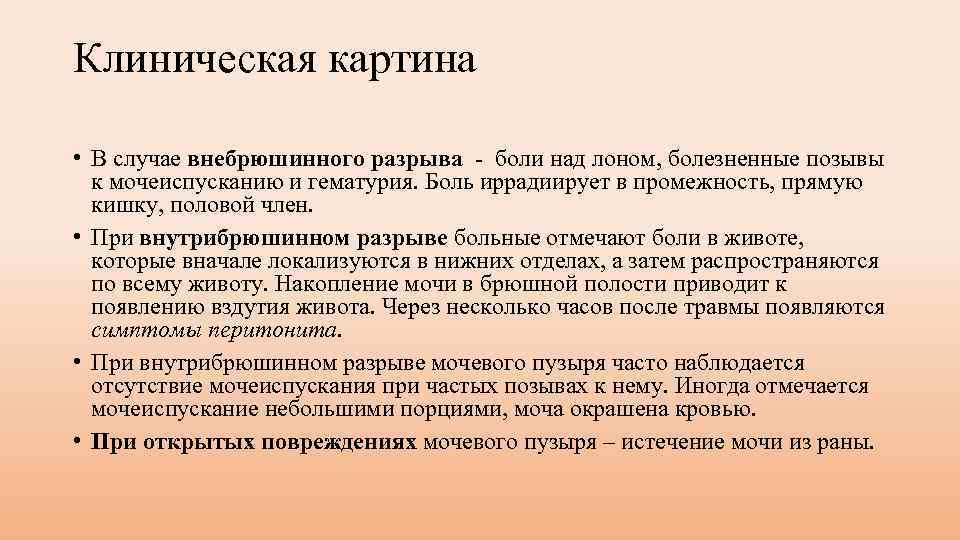 Клиническая картина

• В случае внебрюшинного разрыва - боли над лоном, болезненные позывы к мочеиспусканию и гематурия. Боль иррадиирует в промежность, прямую кишку, половой член.

• При внутрибрюшинном разрыве больные отмечают боли в животе, которые вначале локализуются в нижних отделах, а затем распространяются по всему животу. Накопление мочи в брюшной полости приводит к появлению вздутия живота. Через несколько часов после травмы появляются симптомы перитонита.

• При внутрибрюшинном разрыве мочевого пузыря часто наблюдается отсутствие мочеиспускания при частых позывах к нему. Иногда отмечается мочеиспускание небольшими порциями, моча окрашена кровью.

• При открытых повреждениях мочевого пузыря – истечение мочи из раны.